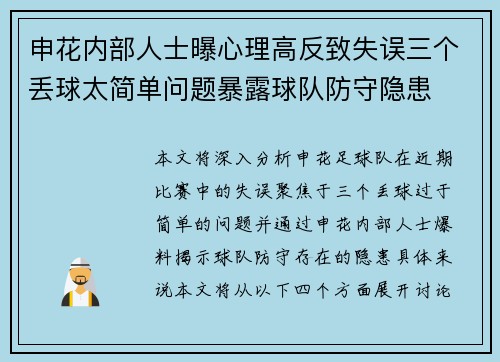 申花内部人士曝心理高反致失误三个丢球太简单问题暴露球队防守隐患

本文将深入分析申花足球队在近期比赛中的失误聚焦于三个丢球过于简单的问题并通过申花内部人士爆料揭示球队防守存在的隐患具体来说本文将从以下四个方面展开讨论